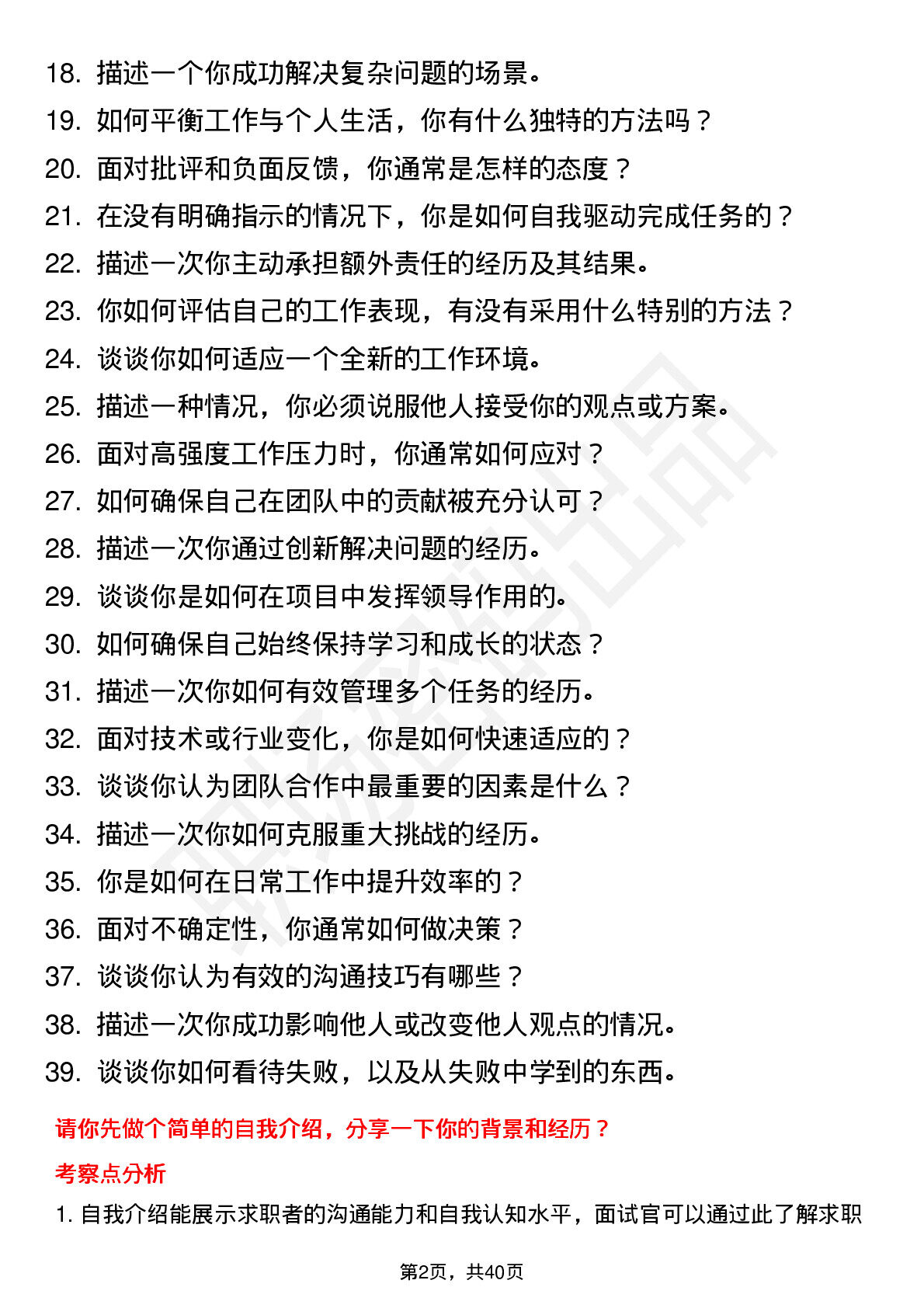 18. 描述一个你成功解决复杂问题的场景。
19. 如何平衡工作与个人生活，你有什么独特的方法吗？
20. 面对批评和负面反馈，你通常是怎样的态度？
21. 在没有明确指示的情况下，你是如何自我驱动完成任务的？
22. 描述一次你主动承担额外责任的经历及其结果。
23. 你如何评估自己的工作表现，有没有采用什么特别的方法？
24. 谈谈你如何适应一个全新的工作环境。
25. 描述一种情况，你必须说服他人接受你的观点或方案。
26. 面对高强度工作压力时，你通常如何应对？
27. 如何确保自己在团队中的贡献被充分认可？
28. 描述一次你通过创新解决问题的经历。
29. 谈谈你是如何在项目中发挥领导作用的。
30. 如何确保自己始终保持学习和成长的状态？
31. 描述一次你如何有效管理多个任务的经历。
32. 面对技术或行业变化，你是如何快速适应的？
33. 谈谈你认为团队合作中最重要的因素是什么？
34. 描述一次你如何克服重大挑战的经历。
35. 你是如何在日常工作中提升效率的？
36. 面对不确定性，你通常如何做决策？
37. 谈谈你认为有效的沟通技巧有哪些？
38. 描述一次你成功影响他人或改变他人观点的情况。
39. 谈谈你如何看待失败，以及从失败中学到的东西。

请你先做个简单的自我介绍，分享一下你的背景和经历？

考察点分析

1. 自我介绍能展示求职者的沟通能力和自我认知水平，面试官可以通过此了解求职

第2页，共40页